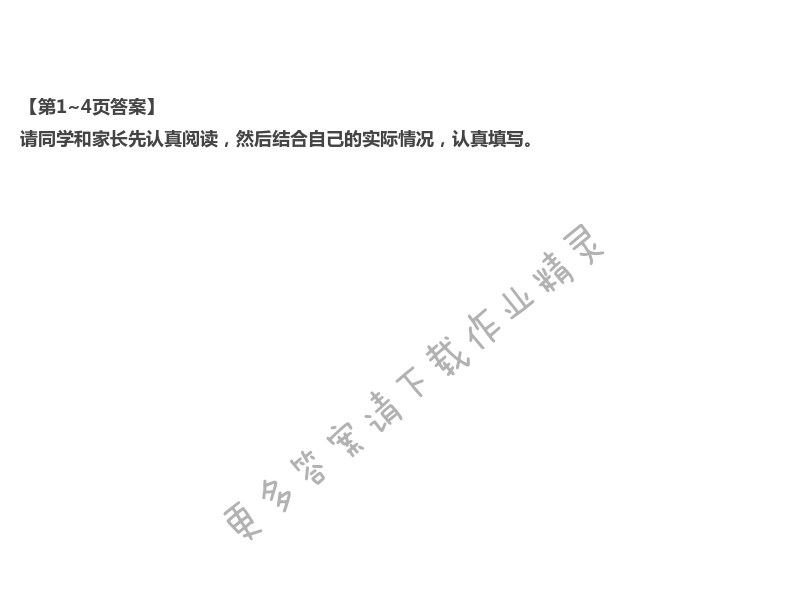 【第1~4页答案】
请同学和家长先认真阅读，然后结合自己的实际情况，认真填写。

更多答案请下载作业精灵